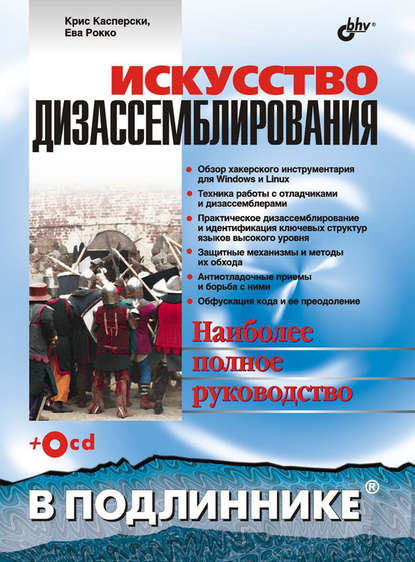 Крис Касперски,
Ева Рокко

bhv®

ИСКУССТВО
ДИЗАССЕМБЛИРОВАНИЯ

Обзор хакерского инструментария для Windows и Linux

Техника работы с отладчиками и дизассемблерами

Практическое дизассемблирование и идентификация ключевых структур языков высокого уровня

Защитные механизмы и методы их обхода

Антиотладочные приемы и борьба с ними

Обфускация кода и ее преодоление

Наиболее
полное
руководство

+cd

В ПОДЛИННИКЕ®